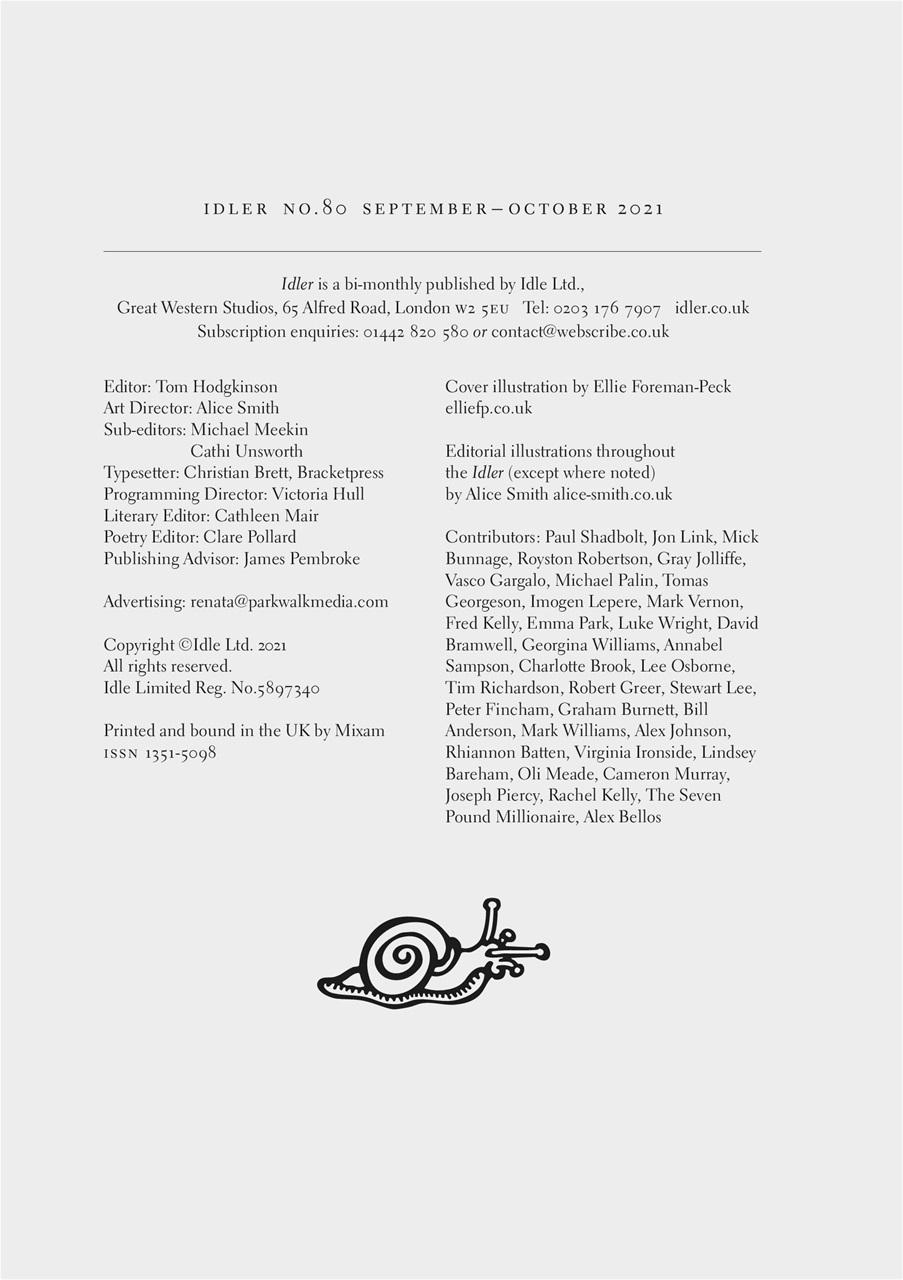 IDLER NO.80 SEPTEMBER–OCTOBER 2021

Idler is a bi-monthly published by Idle Ltd., Great Western Studios, 65 Alfred Road, London W2 5EU Tel: 0203 176 7907 idler.co.uk Subscription enquiries: 01442 820 580 or contact@webscribe.co.uk

Editor: Tom Hodgkinson
Art Director: Alice Smith
Sub-editors: Michael Meekin
Cathi Unsworth
Typesetter: Christian Brett, Bracketpress
Programming Director: Victoria Hull
Literary Editor: Cathleen Mair
Poetry Editor: Clare Pollard
Publishing Advisor: James Pembroke

Advertising: renata@parkwalkmedia.com

Copyright ©Idle Ltd. 2021
All rights reserved.
Idle Limited Reg. No.5897340

Printed and bound in the UK by Mixam
ISSN 1351-5098

Cover illustration by Ellie Foreman-Peck
elliefp.co.uk

Editorial illustrations throughout the Idler (except where noted) by Alice Smith alice-smith.co.uk

Contributors: Paul Shadbolt, Jon Link, Mick Bunnage, Royston Robertson, Gray Jolliffe, Vasco Gargalo, Michael Palin, Tomas Georgeson, Imogen Lepere, Mark Vernon, Fred Kelly, Emma Park, Luke Wright, David Bramwell, Georgina Williams, Annabel Sampson, Charlotte Brook, Lee Osborne, Tim Richardson, Robert Greer, Stewart Lee, Peter Fincham, Graham Burnett, Bill Anderson, Mark Williams, Alex Johnson, Rhiannon Batten, Virginia Ironside, Lindsey Bareham, Oli Meade, Cameron Murray, Joseph Piercy, Rachel Kelly, The Seven Pound Millionaire, Alex Bellos